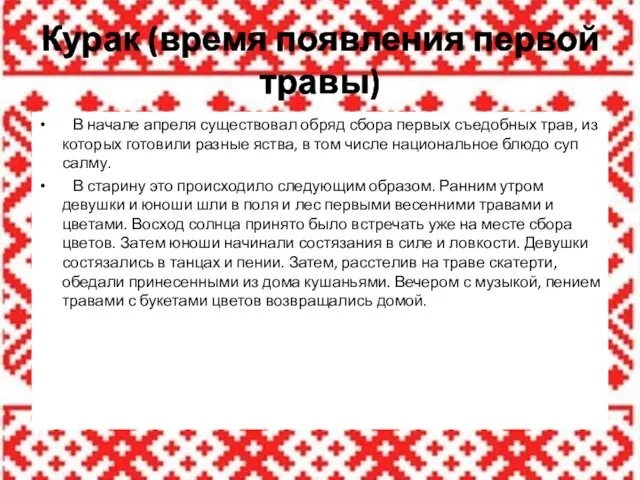 Курак (время появления первой травы)

• В начале апреля существовал обряд сбора первых съедобных трав, из которых готовили разные яства, в том числе национальное блюдо суп салму.

• В старину это происходило следующим образом. Ранним утром девушки и юноши шли в поля и лес первыми весенними травами и цветами. Восход солнца принято было встречать уже на месте сбора цветов. Затем юноши начинали состязания в силе и ловкости. Девушки состязались в танцах и пении. Затем, расстелив на траве скатерти, обедали принесенными из дома кушаньями. Вечером с музыкой, пением травами с букетами цветов возвращались домой.